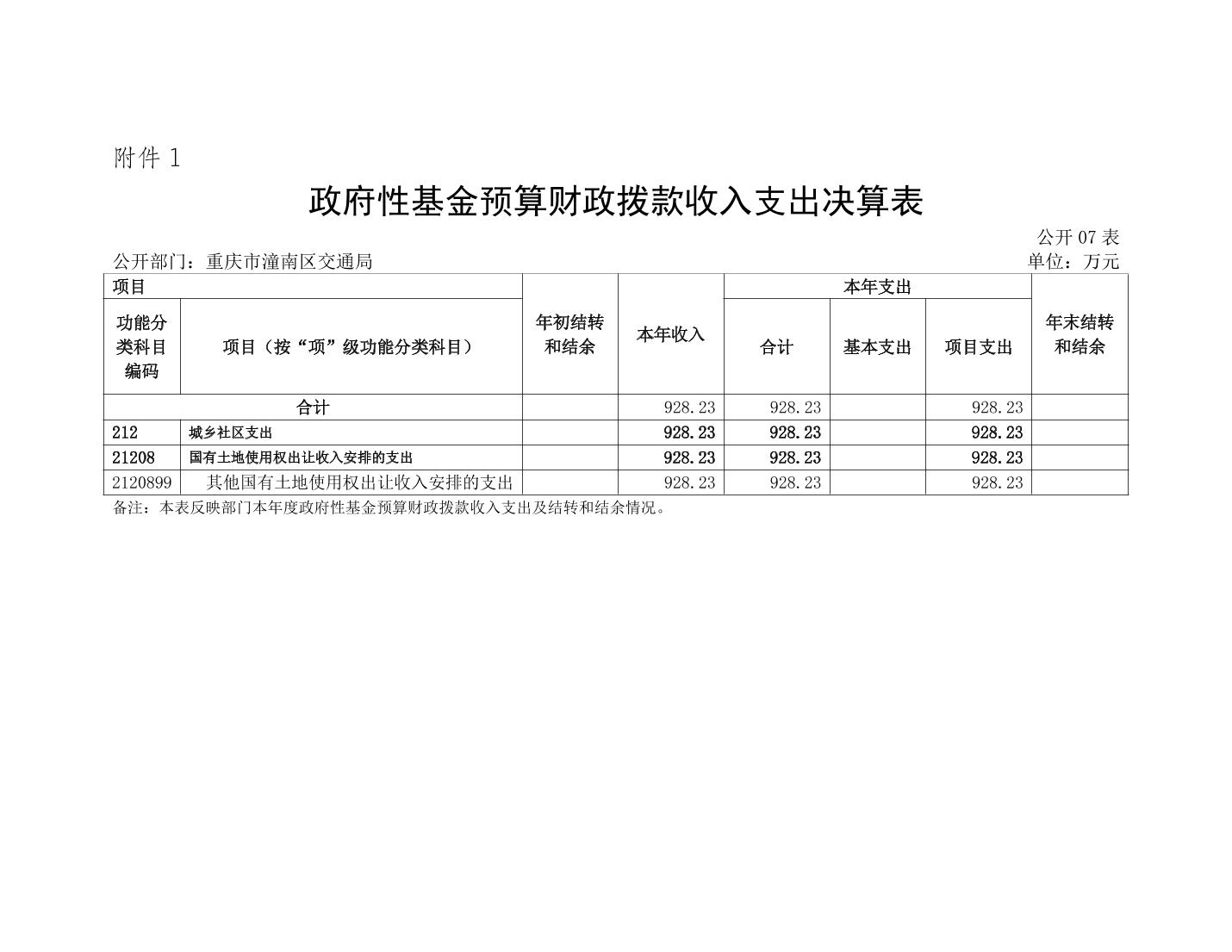 附件 1

政府性基金预算财政拨款收入支出决算表

公开 07 表

公开部门：重庆市潼南区交通局

单位：万元

| 项目 | | 年初结转和结余 | 本年收入 | 本年支出 | | | 年末结转和结余 |
|---|---|---|---|---|---|---|---|
| 功能分类科目编码 | 项目（按“项”级功能分类科目） | | | 合计 | 基本支出 | 项目支出 | |
| 合计 | | | 928.23 | 928.23 | | 928.23 | |
| 212 | 城乡社区支出 | | 928.23 | 928.23 | | 928.23 | |
| 21208 | 国有土地使用权出让收入安排的支出 | | 928.23 | 928.23 | | 928.23 | |
| 2120899 | 其他国有土地使用权出让收入安排的支出 | | 928.23 | 928.23 | | 928.23 | |

备注：本表反映部门本年度政府性基金预算财政拨款收入支出及结转和结余情况。